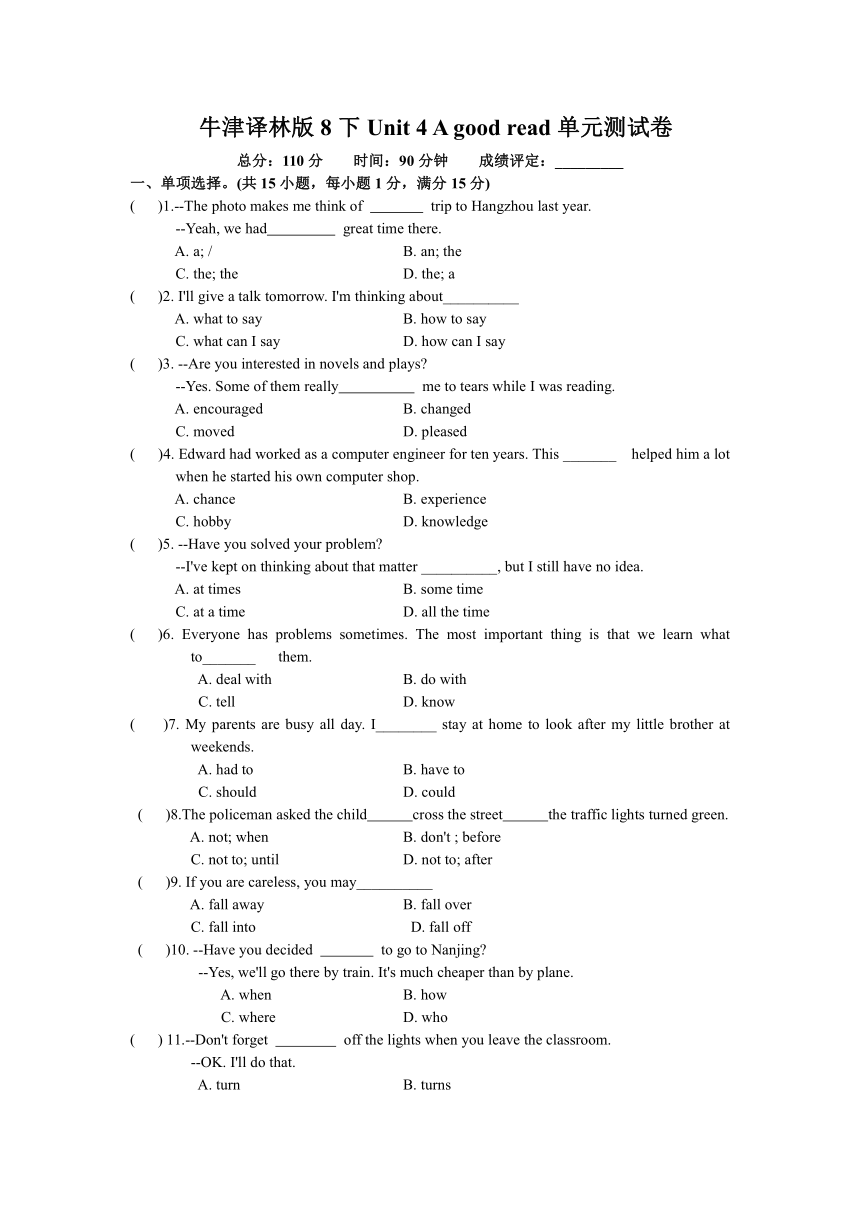 牛津译林版 8 下 Unit 4 A good read 单元测试卷

总分：110 分　　时间：90 分钟　　成绩评定：_________

一、单项选择。(共 15 小题，每小题 1 分，满分 15 分)

(　　)1.--The photo makes me think of _______ trip to Hangzhou last year.
--Yeah, we had_________ great time there.
A. a; /　　B. an; the
C. the; the　　D. the; a

(　　)2. I'll give a talk tomorrow. I'm thinking about__________
A. what to say　　B. how to say
C. what can I say　　D. how can I say

(　　)3. --Are you interested in novels and plays?
--Yes. Some of them really__________ me to tears while I was reading.
A. encouraged　　B. changed
C. moved　　D. pleased

(　　)4. Edward had worked as a computer engineer for ten years. This _______ helped him a lot when he started his own computer shop.
A. chance　　B. experience
C. hobby　　D. knowledge

(　　)5. --Have you solved your problem?
--I've kept on thinking about that matter __________, but I still have no idea.
A. at times　　B. some time
C. at a time　　D. all the time

(　　)6. Everyone has problems sometimes. The most important thing is that we learn what to_______ them.
A. deal with　　B. do with
C. tell　　D. know

(　　)7. My parents are busy all day. I________ stay at home to look after my little brother at weekends.
A. had to　　B. have to
C. should　　D. could

(　　)8.The policeman asked the child______cross the street______the traffic lights turned green.
A. not; when　　B. don't ; before
C. not to; until　　D. not to; after

(　　)9. If you are careless, you may__________
A. fall away　　B. fall over
C. fall into　　D. fall off

(　　)10. --Have you decided _______ to go to Nanjing?
--Yes, we'll go there by train. It's much cheaper than by plane.
A. when　　B. how
C. where　　D. who

(　　) 11.--Don't forget ________ off the lights when you leave the classroom.
--OK. I'll do that.
A. turn　　B. turns